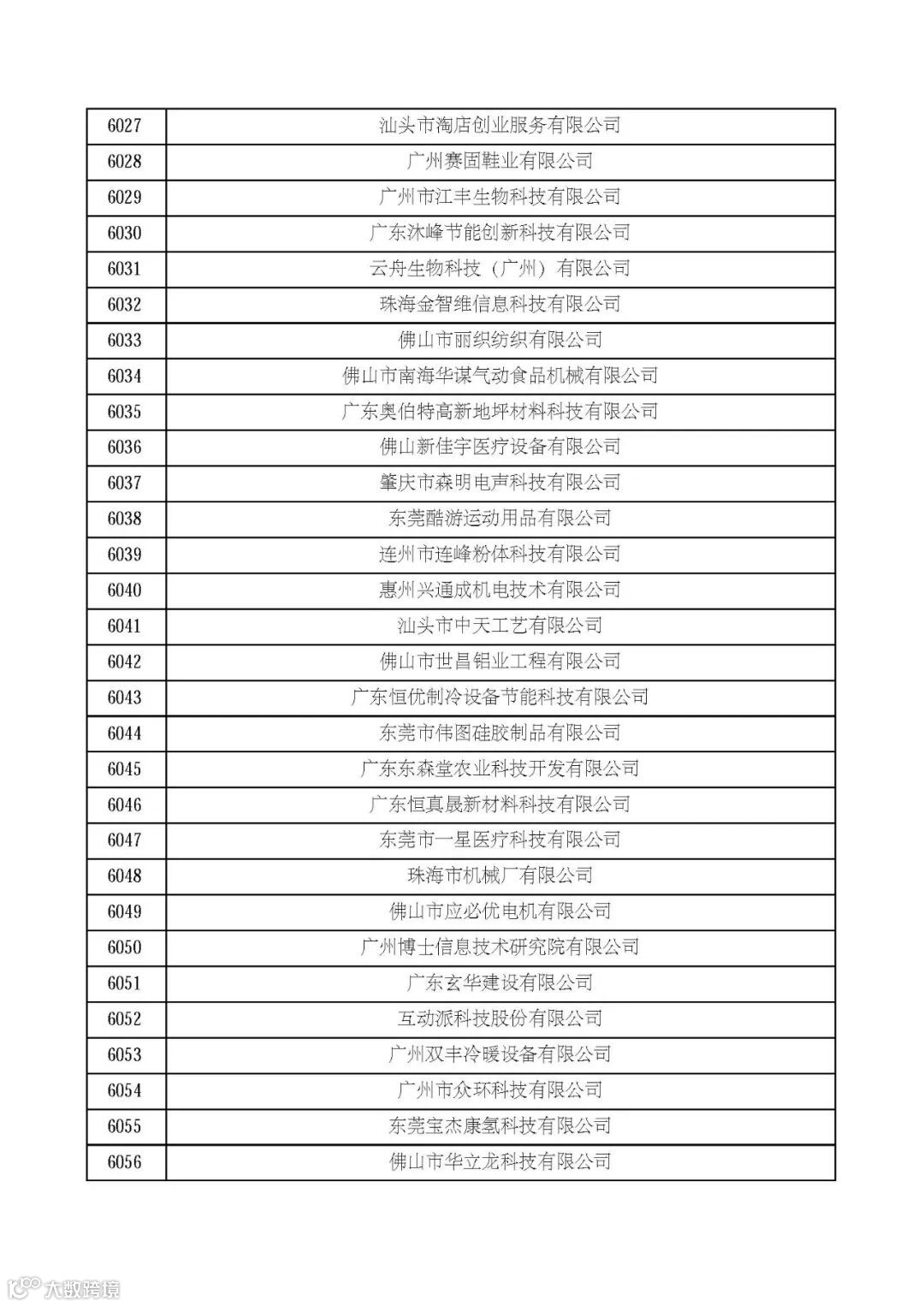 | 6027 | 汕头市淘店创业服务有限公司 |
|---|---|
| 6028 | 广州赛固鞋业有限公司 |
| 6029 | 广州市江丰生物科技有限公司 |
| 6030 | 广东沐峰节能创新科技有限公司 |
| 6031 | 云舟生物科技（广州）有限公司 |
| 6032 | 珠海金智维信息科技有限公司 |
| 6033 | 佛山市丽织纺织有限公司 |
| 6034 | 佛山市南海华谋气动食品机械有限公司 |
| 6035 | 广东奥伯特高新地坪材料科技有限公司 |
| 6036 | 佛山新佳宇医疗设备有限公司 |
| 6037 | 肇庆市森明电声科技有限公司 |
| 6038 | 东莞酷游运动用品有限公司 |
| 6039 | 连州市连峰粉体科技有限公司 |
| 6040 | 惠州兴通成机电技术有限公司 |
| 6041 | 汕头市中天工艺有限公司 |
| 6042 | 佛山市世昌铝业工程有限公司 |
| 6043 | 广东恒优制冷设备节能科技有限公司 |
| 6044 | 东莞市伟图硅胶制品有限公司 |
| 6045 | 广东东森堂农业科技开发有限公司 |
| 6046 | 广东恒真晟新材料科技有限公司 |
| 6047 | 东莞市一星医疗科技有限公司 |
| 6048 | 珠海市机械厂有限公司 |
| 6049 | 佛山市应必优电机有限公司 |
| 6050 | 广州博士信息技术研究院有限公司 |
| 6051 | 广东玄华建设有限公司 |
| 6052 | 互动派科技股份有限公司 |
| 6053 | 广州双丰冷暖设备有限公司 |
| 6054 | 广州市众环科技有限公司 |
| 6055 | 东莞宝杰康氢科技有限公司 |
| 6056 | 佛山市华立龙科技有限公司 |

大数跨境